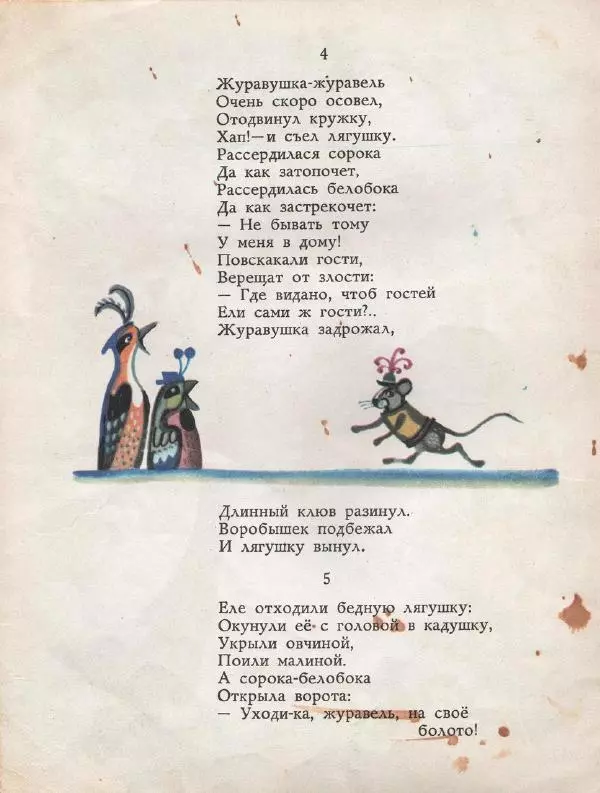 4

Журавушка-журавель
Очень скоро осовел,
Отодвинул кружку,
Хап!—и съел лягушку.
Рассердилася сорока
Да как затопочет,
Рассердилась белобока
Да как застрекочет:
— Не бывать тому
У меня в дому!
Повскакали гости,
Верещат от злости:
— Где видано, чтоб гостей
Ели сами ж гости?..
Журавушка задрожал,

Длинный клюв разинул.
Воробышек подбежал
И лягушку вынул.

5

Еле отходили бедную лягушку:
Окунули её с головой в кадушку,
Укрыли овчиной,
Поили малиной.
А сорока-белобока
Открыла ворота:
— Уходи-ка, журавель, на своё
болото!